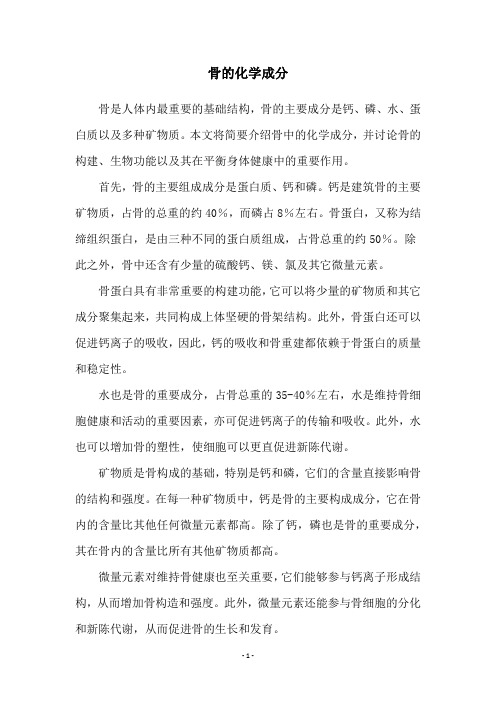 骨的化学成分

骨是人体内最重要的基础结构，骨的主要成分是钙、磷、水、蛋白质以及多种矿物质。本文将简要介绍骨中的化学成分，并讨论骨的构建、生物功能以及其在平衡身体健康中的重要作用。

首先，骨的主要组成成分是蛋白质、钙和磷。钙是建筑骨的主要矿物质，占骨的总重的约 40%，而磷占 8%左右。骨蛋白，又称为结缔组织蛋白，是由三种不同的蛋白质组成，占骨总重的约 50%。除此之外，骨中还含有少量的硫酸钙、镁、氯及其它微量元素。

骨蛋白具有非常重要的构建功能，它可以将少量的矿物质和其它成分聚集起来，共同构成上体坚硬的骨架结构。此外，骨蛋白还可以促进钙离子的吸收，因此，钙的吸收和骨重建都依赖于骨蛋白的质量和稳定性。

水也是骨的重要成分，占骨总重的 35-40%左右，水是维持骨细胞健康和活动的重要因素，亦可促进钙离子的传输和吸收。此外，水也可以增加骨的塑性，使细胞可以更直促进新陈代谢。

矿物质是骨构成的基础，特别是钙和磷，它们的含量直接影响骨的结构和强度。在每一种矿物质中，钙是骨的主要构成成分，它在骨内的含量比其他任何微量元素都高。除了钙，磷也是骨的重要成分，其在骨内的含量比所有其他矿物质都高。

微量元素对维持骨健康也至关重要，它们能够参与钙离子形成结构，从而增加骨构造和强度。此外，微量元素还能参与骨细胞的分化和新陈代谢，从而促进骨的生长和发育。

- 1 -